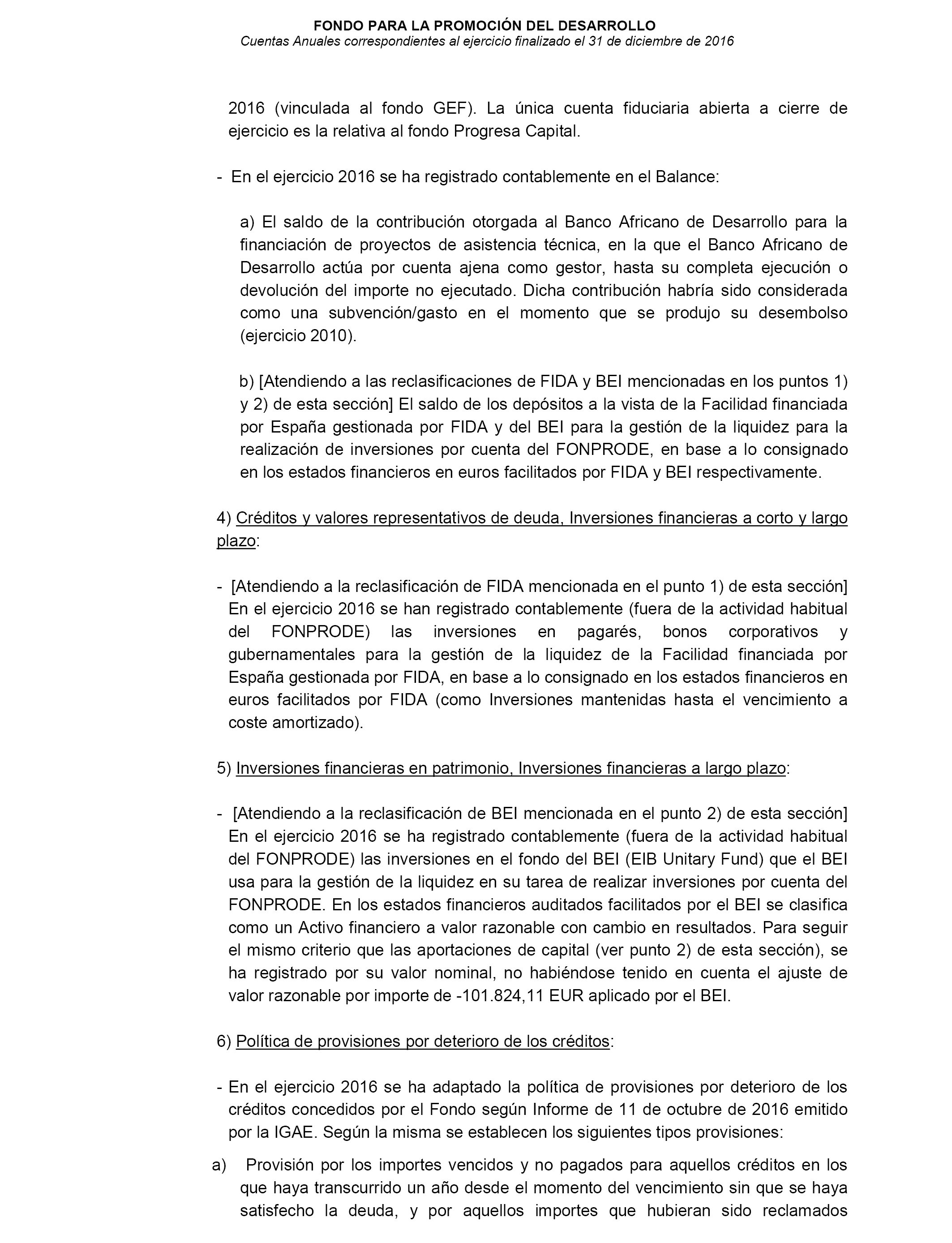 FONDO PARA LA PROMOCIÓN DEL DESARROLLO
Cuentas Anuales correspondientes al ejercicio finalizado el 31 de diciembre de 2016

2016 (vinculada al fondo GEF). La única cuenta fiduciaria abierta a cierre de ejercicio es la relativa al fondo Progresa Capital.

- En el ejercicio 2016 se ha registrado contablemente en el Balance:

a) El saldo de la contribución otorgada al Banco Africano de Desarrollo para la financiación de proyectos de asistencia técnica, en la que el Banco Africano de Desarrollo actúa por cuenta ajena como gestor, hasta su completa ejecución o devolución del importe no ejecutado. Dicha contribución habría sido considerada como una subvención/gasto en el momento que se produjo su desembolso (ejercicio 2010).

b) [Atendiendo a las reclasificaciones de FIDA y BEI mencionadas en los puntos 1) y 2) de esta sección] El saldo de los depósitos a la vista de la Facilidad financiada por España gestionada por FIDA y del BEI para la gestión de la liquidez para la realización de inversiones por cuenta del FONPRODE, en base a lo consignado en los estados financieros en euros facilitados por FIDA y BEI respectivamente.

4) Créditos y valores representativos de deuda, Inversiones financieras a corto y largo plazo:

- [Atendiendo a la reclasificación de FIDA mencionada en el punto 1) de esta sección] En el ejercicio 2016 se han registrado contablemente (fuera de la actividad habitual del FONPRODE) las inversiones en pagarés, bonos corporativos y gubernamentales para la gestión de la liquidez de la Facilidad financiada por España gestionada por FIDA, en base a lo consignado en los estados financieros en euros facilitados por FIDA (como Inversiones mantenidas hasta el vencimiento a coste amortizado).

5) Inversiones financieras en patrimonio, Inversiones financieras a largo plazo:

- [Atendiendo a la reclasificación de BEI mencionada en el punto 2) de esta sección] En el ejercicio 2016 se ha registrado contablemente (fuera de la actividad habitual del FONPRODE) las inversiones en el fondo del BEI (EIB Unitary Fund) que el BEI usa para la gestión de la liquidez en su tarea de realizar inversiones por cuenta del FONPRODE. En los estados financieros auditados facilitados por el BEI se clasifica como un Activo financiero a valor razonable con cambio en resultados. Para seguir el mismo criterio que las aportaciones de capital (ver punto 2) de esta sección), se ha registrado por su valor nominal, no habiéndose tenido en cuenta el ajuste de valor razonable por importe de -101.824,11 EUR aplicado por el BEI.

6) Política de provisiones por deterioro de los créditos:

- En el ejercicio 2016 se ha adaptado la política de provisiones por deterioro de los créditos concedidos por el Fondo según Informe de 11 de octubre de 2016 emitido por la IGAE. Según la misma se establecen los siguientes tipos provisiones:

a) Provisión por los importes vencidos y no pagados para aquellos créditos en los que haya transcurrido un año desde el momento del vencimiento sin que se haya satisfecho la deuda, y por aquellos importes que hubieran sido reclamados